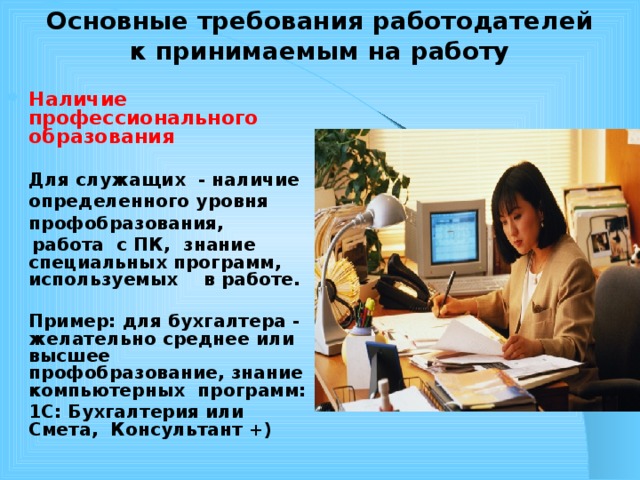 Основные требования работодателей к принимаемым на работу

Наличие профессионального образования

Для служащих - наличие определенного уровня профобразования, работа с ПК, знание специальных программ, используемых в работе.

Пример: для бухгалтера - желательно среднее или высшее профобразование, знание компьютерных программ:
1С: Бухгалтерия или Смета, Консультант +)